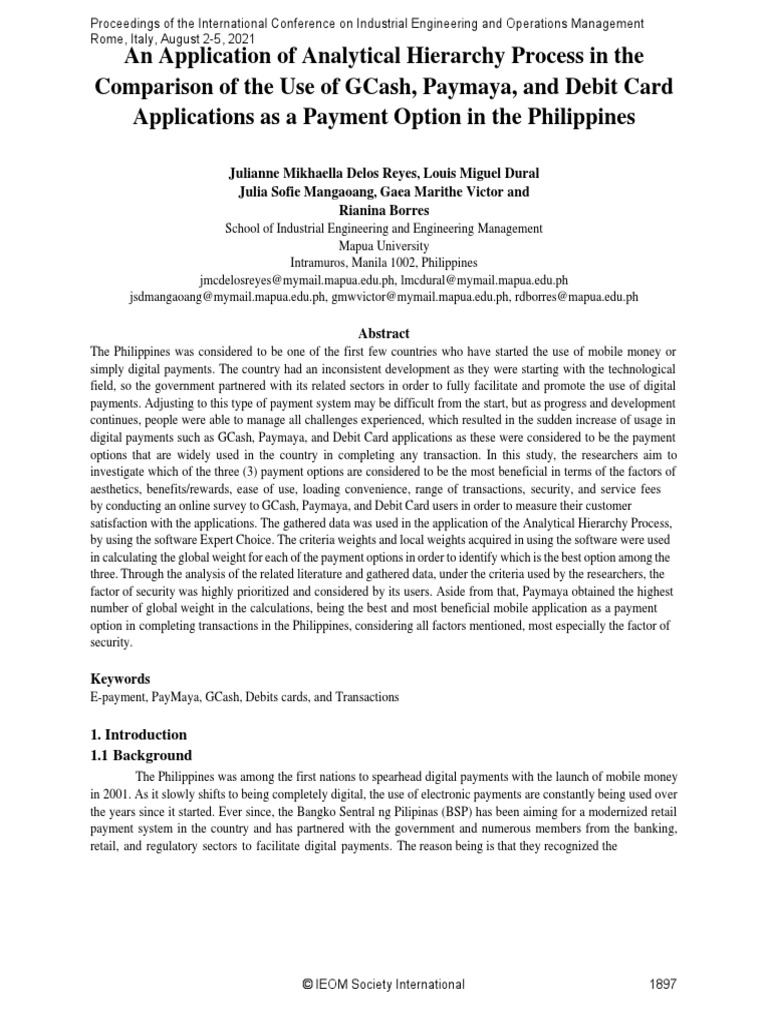 Proceedings of the International Conference on Industrial Engineering and Operations Management
Rome, Italy, August 2-5, 2021

An Application of Analytical Hierarchy Process in the Comparison of the Use of GCash, Paymaya, and Debit Card Applications as a Payment Option in the Philippines

Julianne Mikhaella Delos Reyes, Louis Miguel Dural
Julia Sofie Mangaoang, Gaea Marithe Victor and
Rianina Borres
School of Industrial Engineering and Engineering Management
Mapua University
Intramuros, Manila 1002, Philippines
jmcdelosreyes@mymail.mapua.edu.ph, lmcdural@mymail.mapua.edu.ph
jsdmangaoang@mymail.mapua.edu.ph, gmwvictor@mymail.mapua.edu.ph, rdborres@mapua.edu.ph

Abstract

The Philippines was considered to be one of the first few countries who have started the use of mobile money or simply digital payments. The country had an inconsistent development as they were starting with the technological field, so the government partnered with its related sectors in order to fully facilitate and promote the use of digital payments. Adjusting to this type of payment system may be difficult from the start, but as progress and development continues, people were able to manage all challenges experienced, which resulted in the sudden increase of usage in digital payments such as GCash, Paymaya, and Debit Card applications as these were considered to be the payment options that are widely used in the country in completing any transaction. In this study, the researchers aim to investigate which of the three (3) payment options are considered to be the most beneficial in terms of the factors of aesthetics, benefits/rewards, ease of use, loading convenience, range of transactions, security, and service fees by conducting an online survey to GCash, Paymaya, and Debit Card users in order to measure their customer satisfaction with the applications. The gathered data was used in the application of the Analytical Hierarchy Process, by using the software Expert Choice. The criteria weights and local weights acquired in using the software were used in calculating the global weight for each of the payment options in order to identify which is the best option among the three. Through the analysis of the related literature and gathered data, under the criteria used by the researchers, the factor of security was highly prioritized and considered by its users. Aside from that, Paymaya obtained the highest number of global weight in the calculations, being the best and most beneficial mobile application as a payment option in completing transactions in the Philippines, considering all factors mentioned, most especially the factor of security.

Keywords
E-payment, PayMaya, GCash, Debits cards, and Transactions

1. Introduction
1.1 Background

The Philippines was among the first nations to spearhead digital payments with the launch of mobile money in 2001. As it slowly shifts to being completely digital, the use of electronic payments are constantly being used over the years since it started. Ever since, the Bangko Sentral ng Pilipinas (BSP) has been aiming for a modernized retail payment system in the country and has partnered with the government and numerous members from the banking, retail, and regulatory sectors to facilitate digital payments. The reason being is that they recognized the

© IEOM Society International 1897